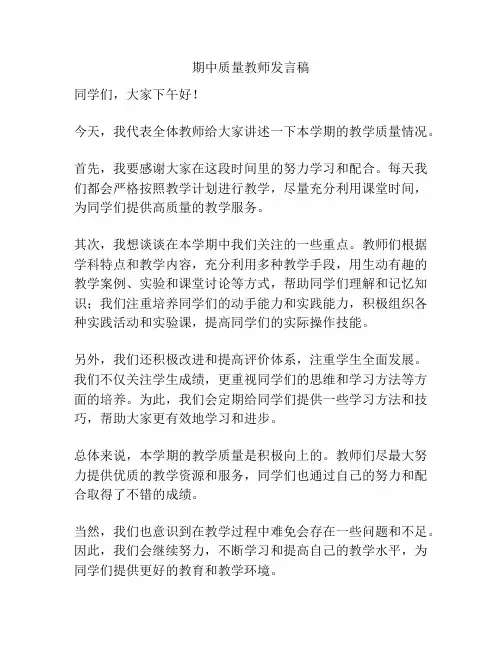 期中质量教师发言稿

同学们，大家下午好！

今天，我代表全体教师给大家讲述一下本学期的教学质量情况。

首先，我要感谢大家在这段时间里的努力学习和配合。每天我们都会严格按照教学计划进行教学，尽量充分利用课堂时间，为同学们提供高质量的教学服务。

其次，我想谈谈在本学期中我们关注的一些重点。教师们根据学科特点和教学内容，充分利用多种教学手段，用生动有趣的教学案例、实验和课堂讨论等方式，帮助同学们理解和记忆知识；我们注重培养同学们的动手能力和实践能力，积极组织各种实践活动和实验课，提高同学们的实际操作技能。

另外，我们还积极改进和提高评价体系，注重学生全面发展。我们不仅关注学生成绩，更重视同学们的思维和学习方法等方面的培养。为此，我们会定期给同学们提供一些学习方法和技巧，帮助大家更有效地学习和进步。

总体来说，本学期的教学质量是积极向上的。教师们尽最大努力提供优质的教学资源和服务，同学们也通过自己的努力和配合取得了不错的成绩。

当然，我们也意识到在教学过程中难免会存在一些问题和不足。因此，我们会继续努力，不断学习和提高自己的教学水平，为同学们提供更好的教育和教学环境。